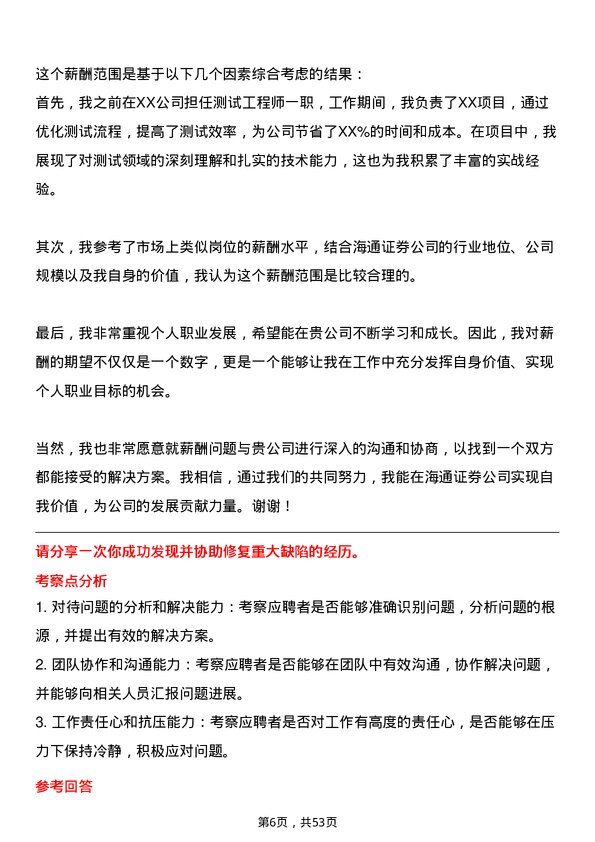 这个薪酬范围是基于以下几个因素综合考虑的结果：
首先，我之前在XX公司担任测试工程师一职，工作期间，我负责了XX项目，通过优化测试流程，提高了测试效率，为公司节省了XX%的时间和成本。在项目中，我展现了对测试领域的深刻理解和扎实的技术能力，这也为我积累了丰富的实战经验。

其次，我参考了市场上类似岗位的薪酬水平，结合海通证券公司的行业地位、公司规模以及我自身的价值，我认为这个薪酬范围是比较合理的。

最后，我非常重视个人职业发展，希望能在贵公司不断学习和成长。因此，我对薪酬的期望不仅仅是一个数字，更是一个能够让我在工作中充分发挥自身价值、实现个人职业目标的机会。

当然，我也非常愿意就薪酬问题与贵公司进行深入的沟通和协商，以找到一个双方都能接受的解决方案。我相信，通过我们的共同努力，我能在海通证券公司实现自我价值，为公司的发展贡献力量。谢谢！

请分享一次你成功发现并协助修复重大缺陷的经历。
考察点分析
1. 对待问题的分析和解决能力：考察应聘者是否能够准确识别问题，分析问题的根源，并提出有效的解决方案。
2. 团队协作和沟通能力：考察应聘者是否能够在团队中有效沟通，协作解决问题，并能够向相关人员汇报问题进展。
3. 工作责任心和抗压能力：考察应聘者是否对工作有高度的责任心，是否能够在压力下保持冷静，积极应对问题。

参考回答

第6页，共53页